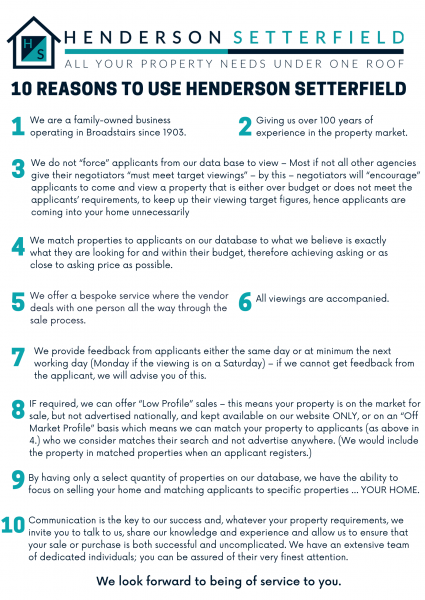 H S

HENDERSON SETTERFIELD

ALL YOUR PROPERTY NEEDS UNDER ONE ROOF

10 REASONS TO USE HENDERSON SETTERFIELD

1 We are a family-owned business operating in Broadstairs since 1903.

2 Giving us over 100 years of experience in the property market.

3 We do not "force" applicants from our data base to view – Most if not all other agencies give their negotiators "must meet target viewings" – by this – negotiators will "encourage" applicants to come and view a property that is either over budget or does not meet the applicants' requirements, to keep up their viewing target figures, hence applicants are coming into your home unnecessarily

4 We match properties to applicants on our database to what we believe is exactly what they are looking for and within their budget, therefore achieving asking or as close to asking price as possible.

5 We offer a bespoke service where the vendor deals with one person all the way through the sale process.

6 All viewings are accompanied.

7 We provide feedback from applicants either the same day or at minimum the next working day (Monday if the viewing is on a Saturday) – if we cannot get feedback from the applicant, we will advise you of this.

8 IF required, we can offer "Low Profile" sales – this means your property is on the market for sale, but not advertised nationally, and kept available on our website ONLY, or on an "Off Market Profile" basis which means we can match your property to applicants (as above in 4.) who we consider matches their search and not advertise anywhere. (We would include the property in matched properties when an applicant registers.)

9 By having only a select quantity of properties on our database, we have the ability to focus on selling your home and matching applicants to specific properties ... YOUR HOME.

10 Communication is the key to our success and, whatever your property requirements, we invite you to talk to us, share our knowledge and experience and allow us to ensure that your sale or purchase is both successful and uncomplicated. We have an extensive team of dedicated individuals; you can be assured of their very finest attention.

We look forward to being of service to you.